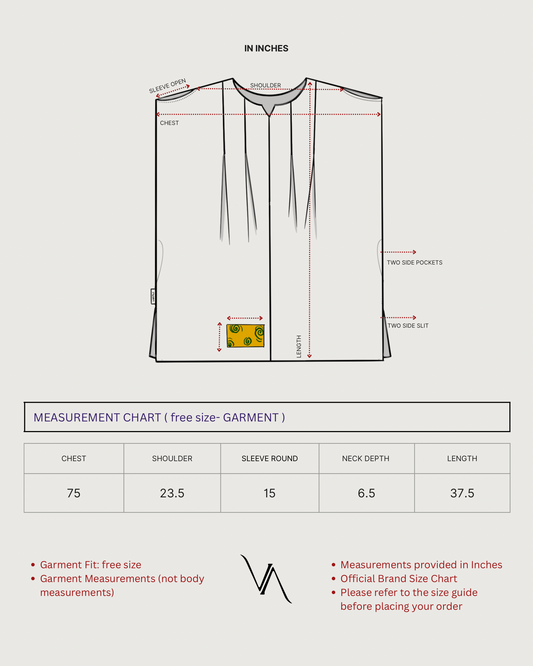 IN INCHES

SLEEVE OPEN
SHOULDER
CHEST
TWO SIDE POCKETS
TWO SIDE SLIT
LENGTH

MEASUREMENT CHART ( free size- GARMENT )

| CHEST | SHOULDER | SLEEVE ROUND | NECK DEPTH | LENGTH |
|---|---|---|---|---|
| 75 | 23.5 | 15 | 6.5 | 37.5 |

• Garment Fit: free size
• Garment Measurements (not body measurements)

• Measurements provided in Inches
• Official Brand Size Chart
• Please refer to the size guide before placing your order